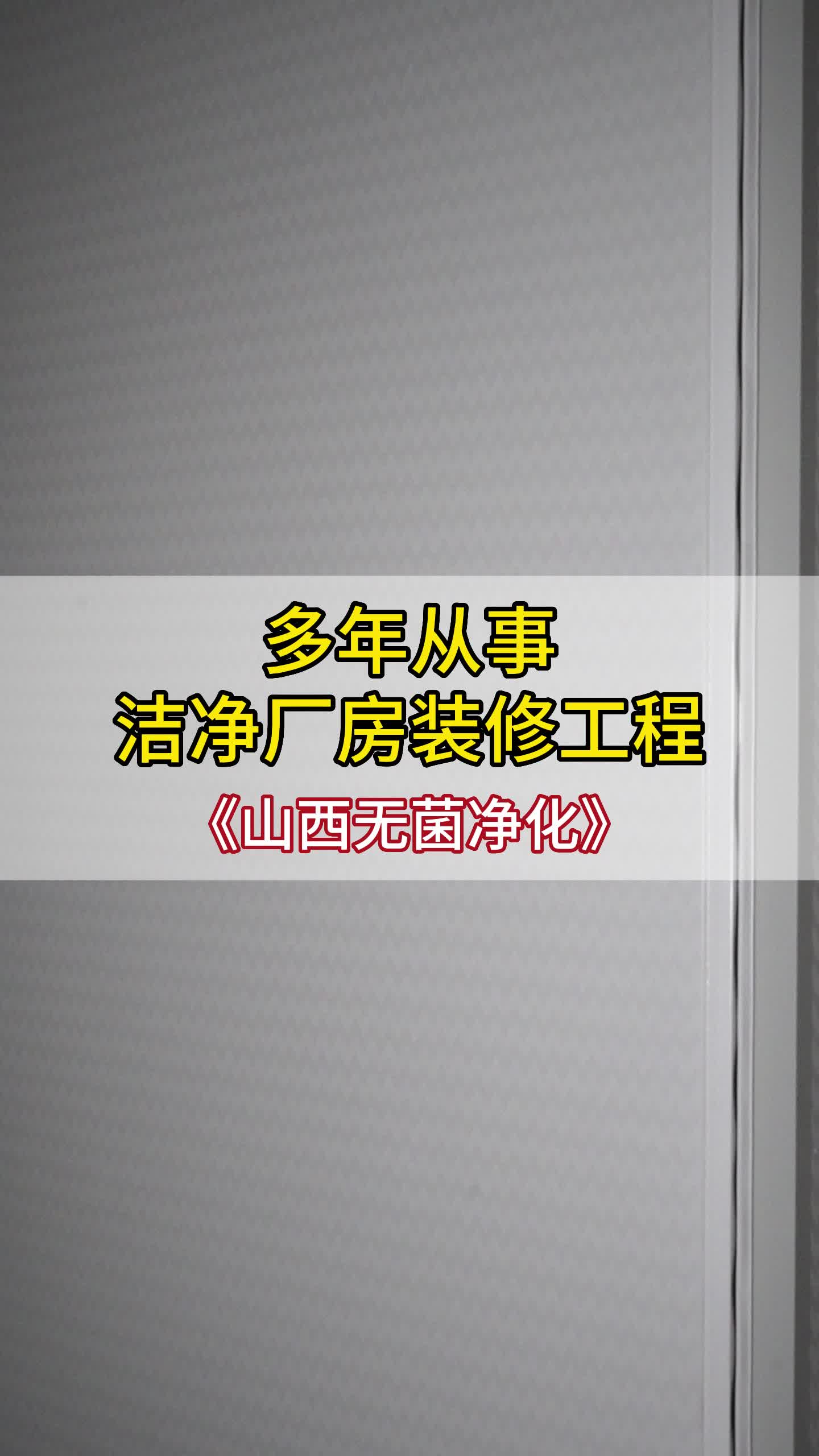 多年从事
洁净厂房装修工程
《山西无菌净化》